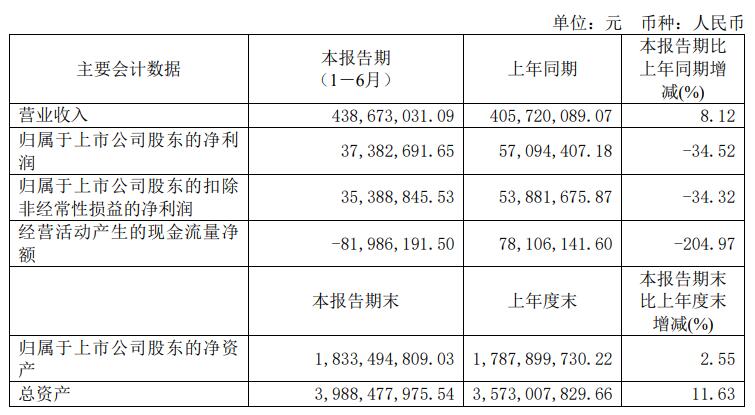 单位：元 币种：人民币

| 主要会计数据 | 本报告期（1－6月） | 上年同期 | 本报告期比上年同期增减(%) |
|---|---|---|---|
| 营业收入 | 438,673,031.09 | 405,720,089.07 | 8.12 |
| 归属于上市公司股东的净利润 | 37,382,691.65 | 57,094,407.18 | -34.52 |
| 归属于上市公司股东的扣除非经常性损益的净利润 | 35,388,845.53 | 53,881,675.87 | -34.32 |
| 经营活动产生的现金流量净额 | -81,986,191.50 | 78,106,141.60 | -204.97 |
|  | 本报告期末 | 上年度末 | 本报告期末比上年度末增减(%) |
| 归属于上市公司股东的净资产 | 1,833,494,809.03 | 1,787,899,730.22 | 2.55 |
| 总资产 | 3,988,477,975.54 | 3,573,007,829.66 | 11.63 |